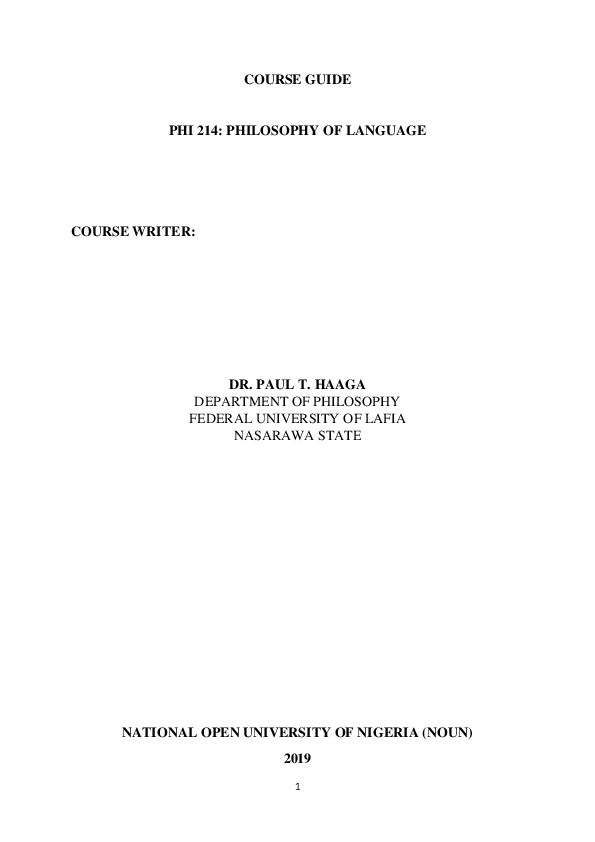 COURSE GUIDE

PHI 214: PHILOSOPHY OF LANGUAGE

COURSE WRITER:

DR. PAUL T. HAAGA
DEPARTMENT OF PHILOSOPHY
FEDERAL UNIVERSITY OF LAFIA
NASARAWA STATE

NATIONAL OPEN UNIVERSITY OF NIGERIA (NOUN)

2019

1